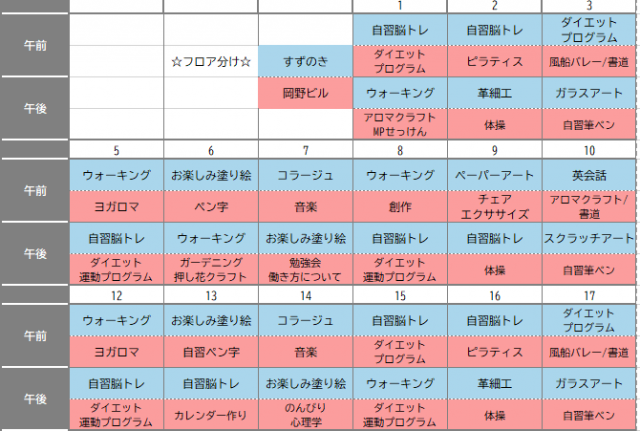 |  |  |  |  | 1 | 2 | 3 |
|---|---|---|---|---|---|---|
| 午前 |  |  |  | 自習脳トレ | 自習脳トレ | ダイエットプログラム |
|  |  | ☆フロア分け☆ | すずのき | ダイエットプログラム | ピラティス | 風船バレー/書道 |
| 午後 |  |  | 岡野ビル | ウォーキング | 革細工 | ガラスアート |
|  |  |  |  | アロマクラフトMPせっけん | 体操 | 自習筆ペン |
|  | 5 | 6 | 7 | 8 | 9 | 10 |
| 午前 | ウォーキング | お楽しみ塗り絵 | コラージュ | ウォーキング | ペーパーアート | 英会話 |
|  | ヨガロマ | ペン字 | 音楽 | 創作 | チェアエクササイズ | アロマクラフト/書道 |
| 午後 | 自習脳トレ | ウォーキング | お楽しみ塗り絵 | 自習脳トレ | 自習脳トレ | スクラッチアート |
|  | ダイエット運動プログラム | ガーデニング押し花クラフト | 勉強会働き方について | ダイエット運動プログラム | 体操 | 自習筆ペン |
|  | 12 | 13 | 14 | 15 | 16 | 17 |
| 午前 | ウォーキング | お楽しみ塗り絵 | コラージュ | 自習脳トレ | 自習脳トレ | ダイエットプログラム |
|  | ヨガロマ | 自習ペン字 | 音楽 | ダイエットプログラム | ピラティス | 風船バレー/書道 |
| 午後 | 自習脳トレ | 自習脳トレ | お楽しみ塗り絵 | ウォーキング | 革細工 | ガラスアート |
|  | ダイエット運動プログラム | カレンダー作り | のんびり心理学 | ダイエット運動プログラム | 体操 | 自習筆ペン |